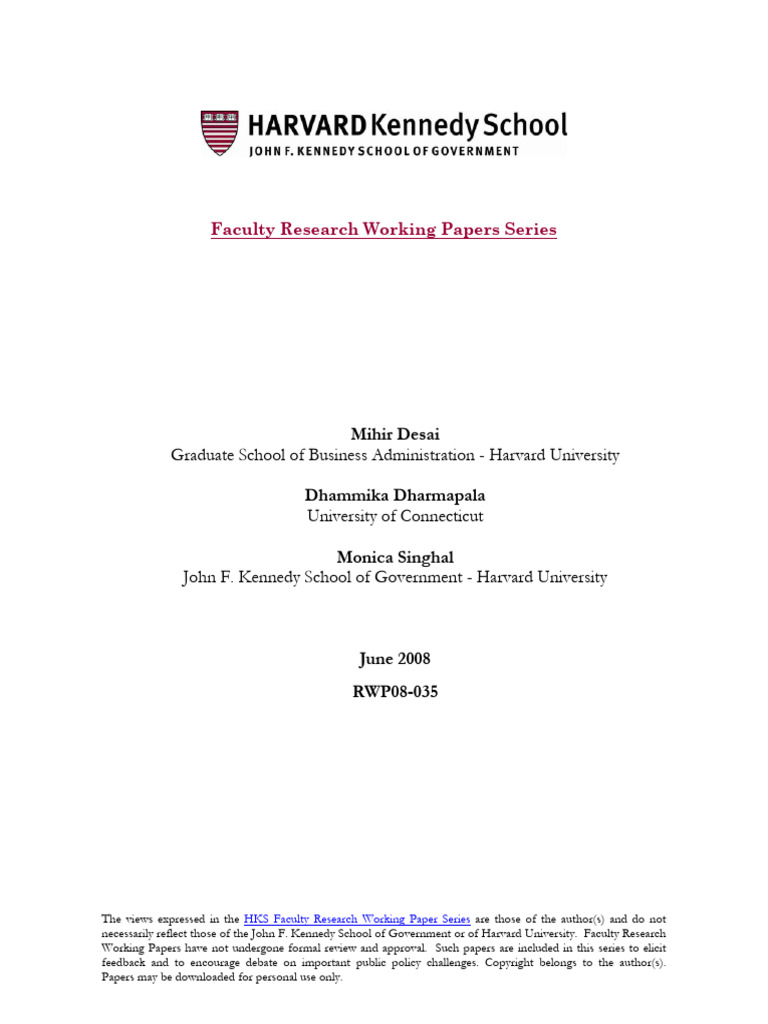 HARVARD Kennedy School
JOHN F. KENNEDY SCHOOL OF GOVERNMENT

Faculty Research Working Papers Series

Mihir Desai
Graduate School of Business Administration - Harvard University

Dhammika Dharmapala
University of Connecticut

Monica Singhal
John F. Kennedy School of Government - Harvard University

June 2008
RWP08-035

The views expressed in the HKS Faculty Research Working Paper Series are those of the author(s) and do not necessarily reflect those of the John F. Kennedy School of Government or of Harvard University. Faculty Research Working Papers have not undergone formal review and approval. Such papers are included in this series to elicit feedback and to encourage debate on important public policy challenges. Copyright belongs to the author(s). Papers may be downloaded for personal use only.